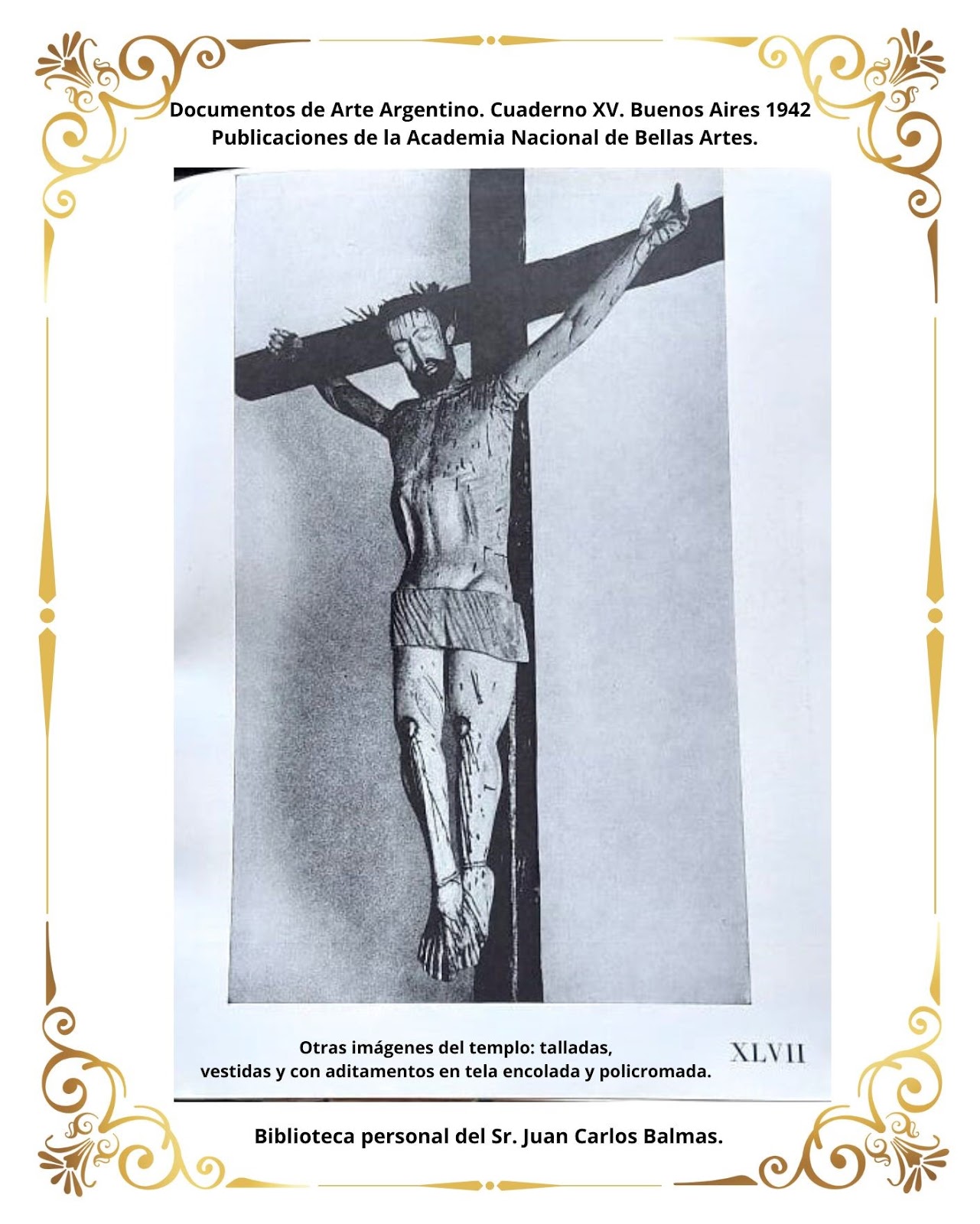 Documentos de Arte Argentino. Cuaderno XV. Buenos Aires 1942
Publicaciones de la Academia Nacional de Bellas Artes.

Otras imágenes del templo: talladas,
vestidas y con aditamentos en tela encolada y policromada.

XLVII

Biblioteca personal del Sr. Juan Carlos Balmas.